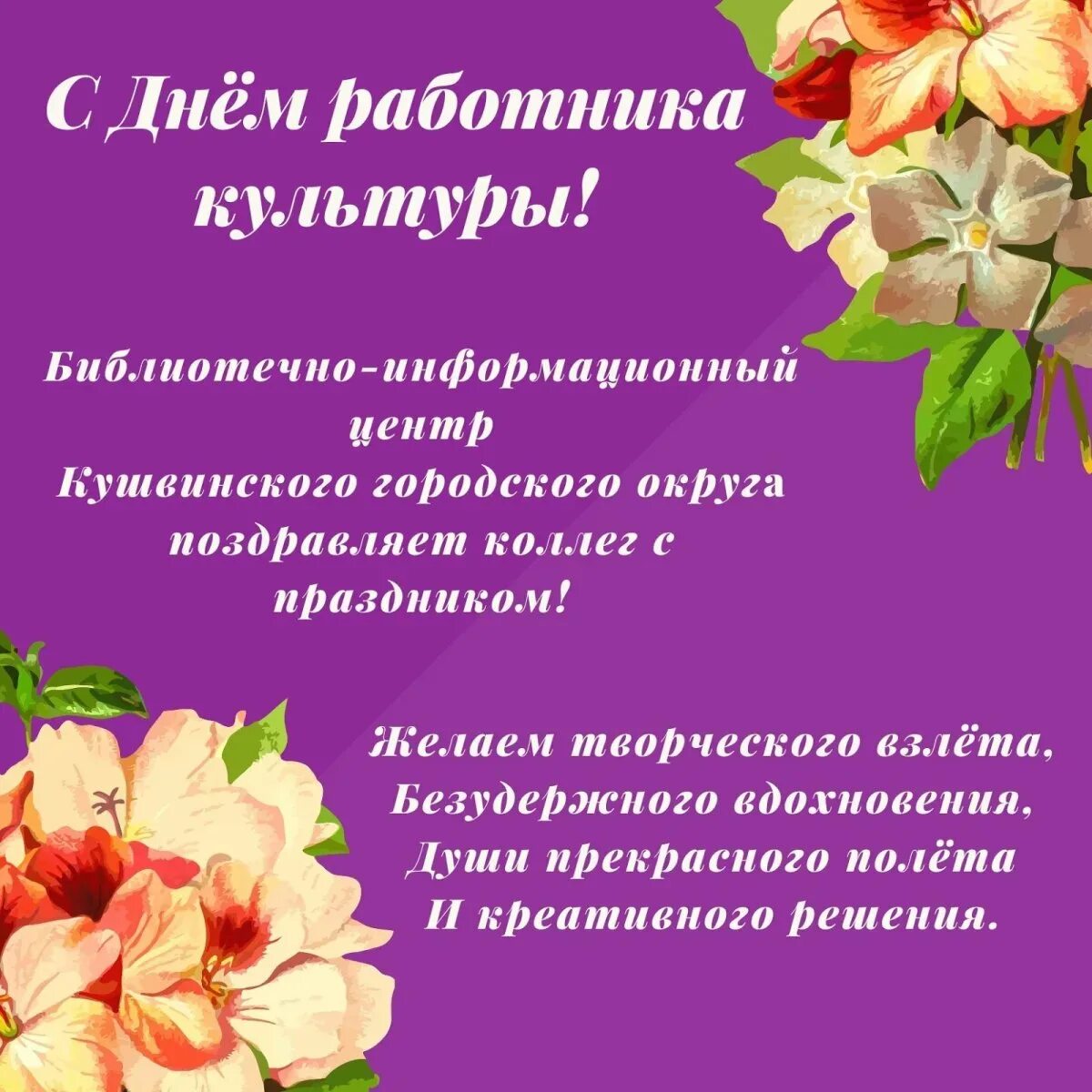 С Днём работника культуры!

Библиотечно-информационный центр
Кушвинского городского округа поздравляет коллег с праздником!

Желаем творческого взлёта,
Безудержного вдохновения,
Души прекрасного полёта
И креативного решения.